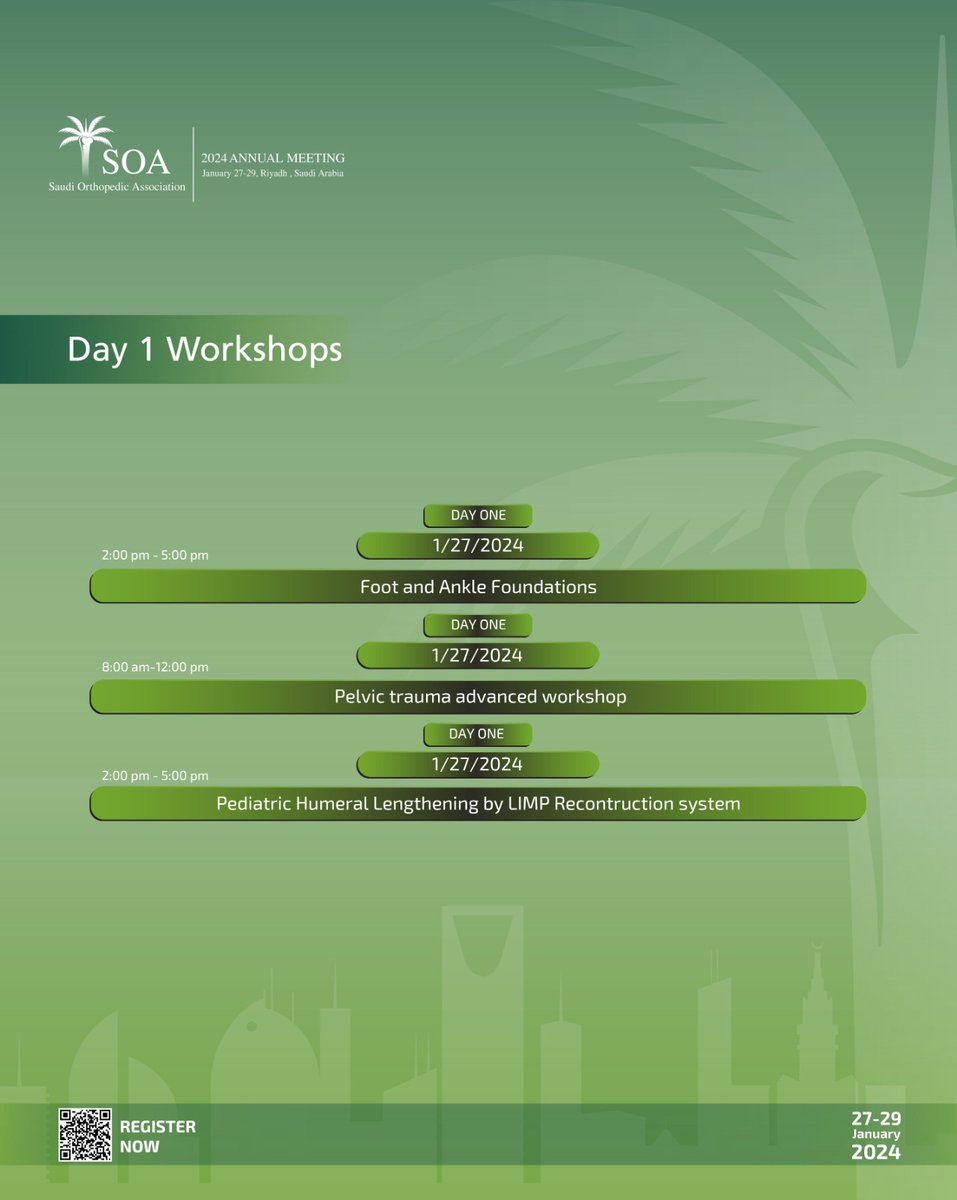 SOA
Saudi Orthopedic Association

2024 ANNUAL MEETING
January 27-29, Riyadh , Saudi Arabia

Day 1 Workshops

DAY ONE
1/27/2024
2:00 pm - 5:00 pm
Foot and Ankle Foundations

DAY ONE
1/27/2024
8:00 am-12:00 pm
Pelvic trauma advanced workshop

DAY ONE
1/27/2024
2:00 pm - 5:00 pm
Pediatric Humeral Lengthening by LIMP Recontruction system

REGISTER NOW

27-29
January
2024